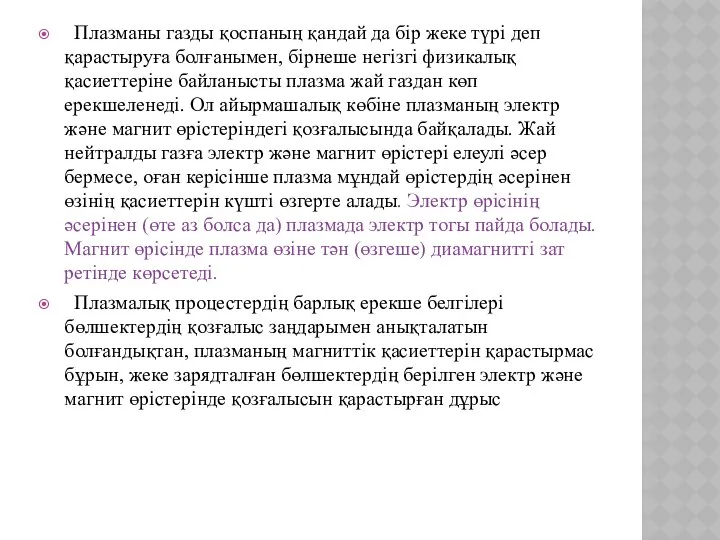 Плазманы газды қоспаның қандай да бір жеке түрі деп қарастыруға болғанымен, бірнеше негізгі физикалық қасиеттеріне байланысты плазма жай газдан көп ерекшеленеді. Ол айырмашалық көбіне плазманың электр және магнит өрістеріндегі қозғалысында байқалады. Жай нейтралды газға электр және магнит өрістері елеулі әсер бермесе, оған керісінше плазма мұндай өрістердің әсерінен өзінің қасиеттерін күшті өзгерте алады. Электр өрісінің әсерінен (өте аз болса да) плазмада электр тогы пайда болады. Магнит өрісінде плазма өзіне тән (өзгеше) диамагнитті зат ретінде көрсетеді.

Плазмалық процестердің барлық ерекше белгілері бөлшектердің қозғалыс заңдарымен анықталатын болғандықтан, плазманың магниттік қасиеттерін қарастырмас бұрын, жеке зарядталған бөлшектердің берілген электр және магнит өрістерінде қозғалысын қарастырған дұрыс